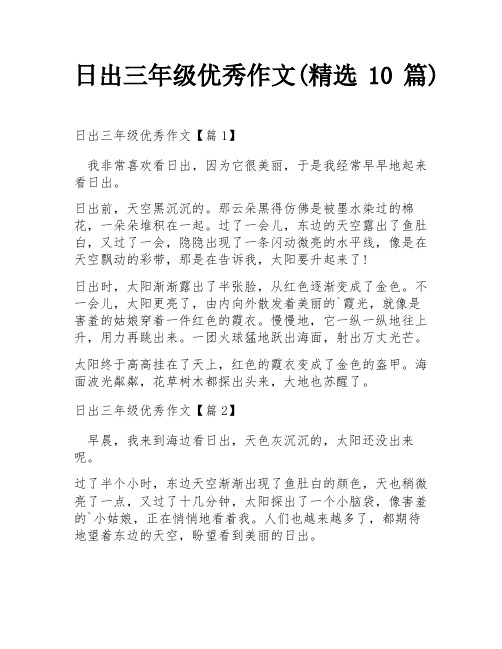 日出三年级优秀作文(精选 10 篇)

日出三年级优秀作文【篇 1】

我非常喜欢看日出，因为它很美丽，于是我经常早早地起来看日出。

日出前，天空黑沉沉的。那云朵黑得仿佛是被墨水染过的棉花，一朵朵堆积在一起。过了一会儿，东边的天空露出了鱼肚白，又过了一会，隐隐出现了一条闪动微亮的水平线，像是在天空飘动的彩带，那是在告诉我，太阳要升起来了！

日出时，太阳渐渐露出了半张脸，从红色逐渐变成了金色。不一会儿，太阳更亮了，由内向外散发着美丽的`霞光，就像是害羞的姑娘穿着一件红色的霞衣。慢慢地，它一纵一纵地往上升，用力再跳出来。一团火球猛地跃出海面，射出万丈光芒。

太阳终于高高挂在了天上，红色的霞衣变成了金色的盔甲。海面波光粼粼，花草树木都探出头来，大地也苏醒了。

日出三年级优秀作文【篇 2】

早晨，我来到海边看日出，天色灰沉沉的，太阳还没出来呢。

过了半个小时，东边天空渐渐出现了鱼肚白的颜色，天也稍微亮了一点，又过了十几分钟，太阳探出了一个小脑袋，像害羞的`小姑娘，正在悄悄地看着我。人们也越来越多了，都期待地望着东边的天空，盼望看到美丽的日出。